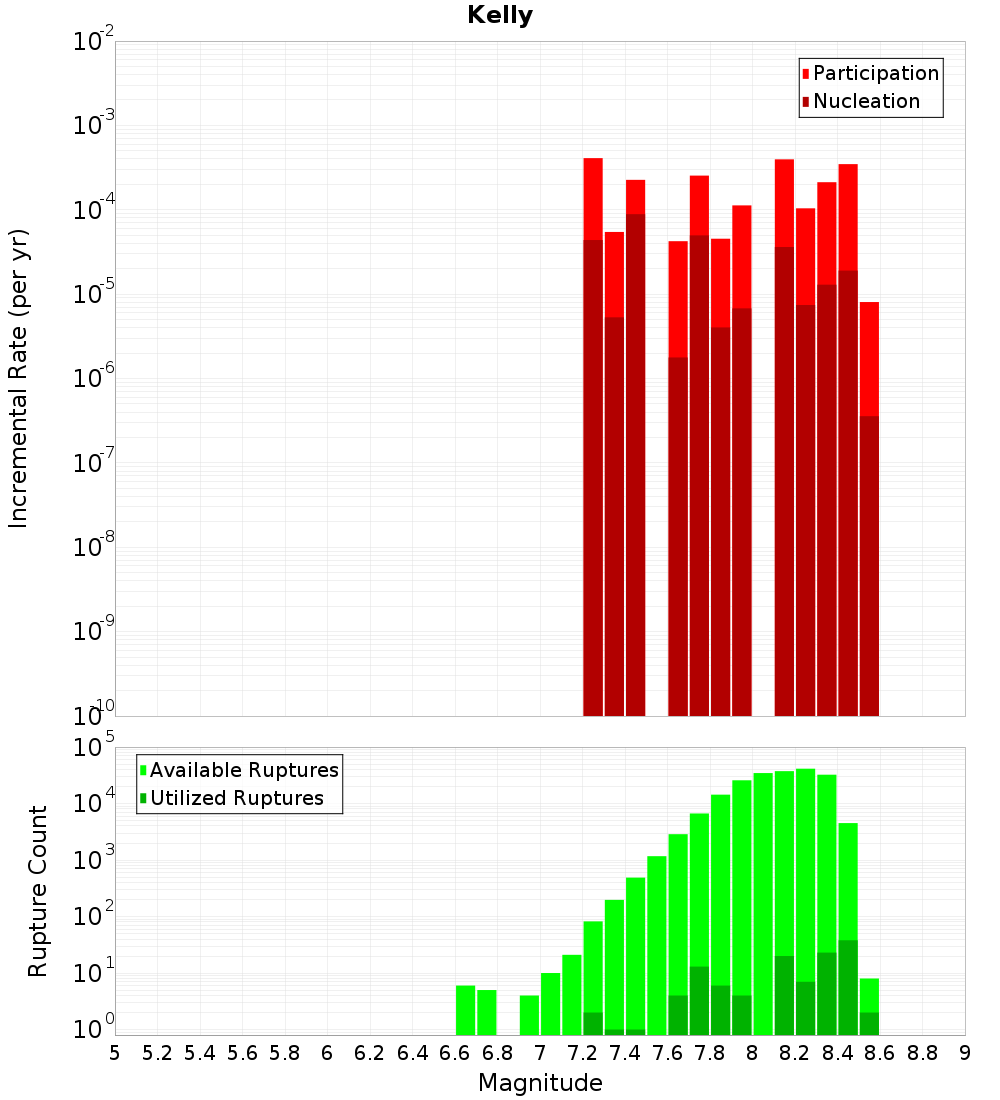 Kelly

Participation
Nucleation

Incremental Rate (per yr)

$10^{-2}$
$10^{-3}$
$10^{-4}$
$10^{-5}$
$10^{-6}$
$10^{-7}$
$10^{-8}$
$10^{-9}$
$10^{-10}$

Available Ruptures
Utilized Ruptures

Rupture Count

$10^{5}$
$10^{4}$
$10^{3}$
$10^{2}$
$10^{1}$
$10^{0}$

5 5.2 5.4 5.6 5.8 6 6.2 6.4 6.6 6.8 7 7.2 7.4 7.6 7.8 8 8.2 8.4 8.6 8.8 9

Magnitude